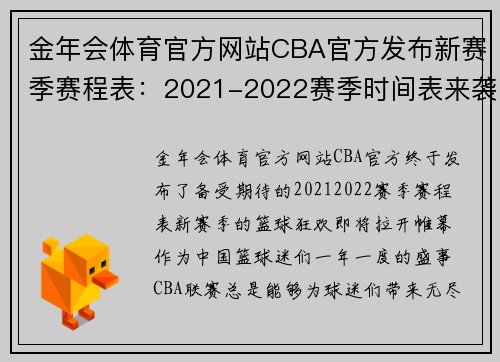 金年会体育官方网站CBA官方发布新赛季赛程表：2021-2022赛季时间表来袭

金年会体育官方网站CBA官方终于发布了备受期待的20212022赛季赛程表新赛季的篮球狂欢即将拉开帷幕作为中国篮球迷们一年一度的盛事CBA联赛总是能够为球迷们带来无尽